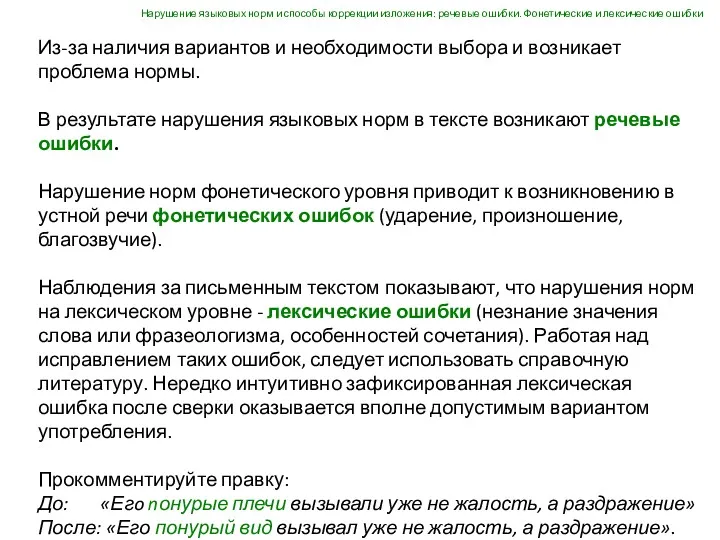 Нарушение языковых норм и способы коррекции изложения: речевые ошибки. Фонетические и лексические ошибки

Из-за наличия вариантов и необходимости выбора и возникает проблема нормы.

В результате нарушения языковых норм в тексте возникают речевые ошибки.

Нарушение норм фонетического уровня приводит к возникновению в устной речи фонетических ошибок (ударение, произношение, благозвучие).

Наблюдения за письменным текстом показывают, что нарушения норм на лексическом уровне - лексические ошибки (незнание значения слова или фразеологизма, особенностей сочетания). Работая над исправлением таких ошибок, следует использовать справочную литературу. Нередко интуитивно зафиксированная лексическая ошибка после сверки оказывается вполне допустимым вариантом употребления.

Прокомментируйте правку:
До: «Его понурые плечи вызывали уже не жалость, а раздражение»
После: «Его понурый вид вызывал уже не жалость, а раздражение».